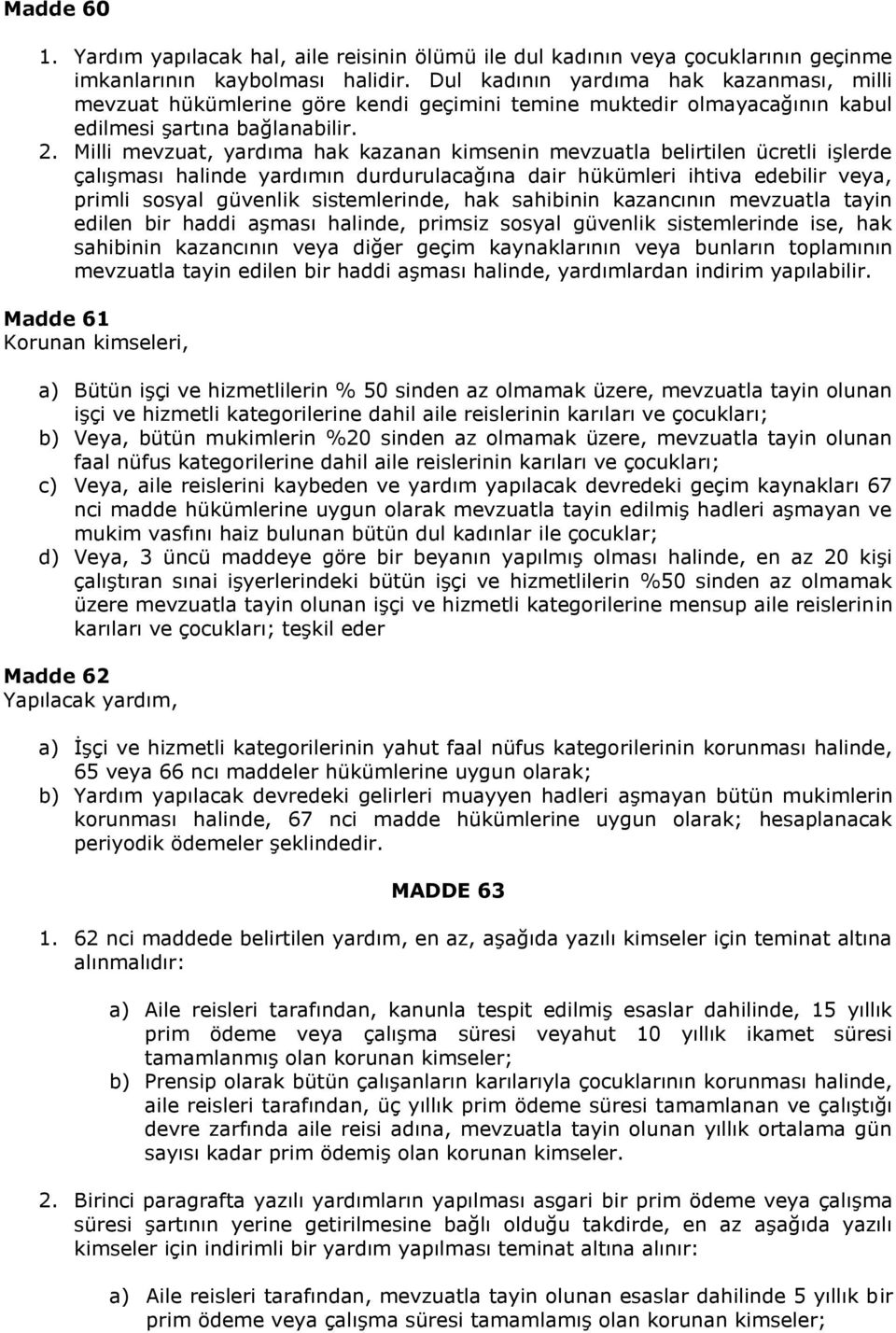 Madde 60

1. Yardım yapılacak hal, aile reisinin ölümü ile dul kadının veya çocuklarının geçinme imkanlarının kaybolması halidir. Dul kadının yardıma hak kazanması, milli mevzuat hükümlerine göre kendi geçimini temine muktedir olmayacağının kabul edilmesi şartına bağlanabilir.

2. Milli mevzuat, yardıma hak kazanan kimsenin mevzuatla belirtilen ücretli işlerde çalışması halinde yardımın durdurulacağına dair hükümleri ihtiva edebilir veya, primli sosyal güvenlik sistemlerinde, hak sahibinin kazancının mevzuatla tayin edilen bir haddi aşması halinde, primsiz sosyal güvenlik sistemlerinde ise, hak sahibinin kazancının veya diğer geçim kaynaklarının veya bunların toplamının mevzuatla tayin edilen bir haddi aşması halinde, yardımlardan indirim yapılabilir.

Madde 61
Korunan kimseleri,

a) Bütün işçi ve hizmetlilerin % 50 sinden az olmamak üzere, mevzuatla tayin olunan işçi ve hizmetli kategorilerine dahil aile reislerinin karıları ve çocukları;
b) Veya, bütün mukimlerin %20 sinden az olmamak üzere, mevzuatla tayin olunan faal nüfus kategorilerine dahil aile reislerinin karıları ve çocukları;
c) Veya, aile reislerini kaybeden ve yardım yapılacak devredeki geçim kaynakları 67 nci madde hükümlerine uygun olarak mevzuatla tayin edilmiş hadleri aşmayan ve mukim vasfını haiz bulunan bütün dul kadınlar ile çocuklar;
d) Veya, 3 üncü maddeye göre bir beyanın yapılmış olması halinde, en az 20 kişi çalıştıran sınai işyerlerindeki bütün işçi ve hizmetlilerin %50 sinden az olmamak üzere mevzuatla tayin olunan işçi ve hizmetli kategorilerine mensup aile reislerinin karıları ve çocukları; teşkil eder

Madde 62
Yapılacak yardım,

a) İşçi ve hizmetli kategorilerinin yahut faal nüfus kategorilerinin korunması halinde, 65 veya 66 ncı maddeler hükümlerine uygun olarak;
b) Yardım yapılacak devredeki gelirleri muayyen hadleri aşmayan bütün mukimlerin korunması halinde, 67 nci madde hükümlerine uygun olarak; hesaplanacak periyodik ödemeler şeklindedir.

MADDE 63

1. 62 nci maddede belirtilen yardım, en az, aşağıda yazılı kimseler için teminat altına alınmalıdır:

a) Aile reisleri tarafından, kanunla tespit edilmiş esaslar dahilinde, 15 yıllık prim ödeme veya çalışma süresi veyahut 10 yıllık ikamet süresi tamamlanmış olan korunan kimseler;
b) Prensip olarak bütün çalışanların karılarıyla çocuklarının korunması halinde, aile reisleri tarafından, üç yıllık prim ödeme süresi tamamlanan ve çalıştığı devre zarfında aile reisi adına, mevzuatla tayin olunan yıllık ortalama gün sayısı kadar prim ödemiş olan korunan kimseler.

2. Birinci paragrafta yazılı yardımların yapılması asgari bir prim ödeme veya çalışma süresi şartının yerine getirilmesine bağlı olduğu takdirde, en az aşağıda yazılı kimseler için indirimli bir yardım yapılması teminat altına alınır:

a) Aile reisleri tarafından, mevzuatla tayin olunan esaslar dahilinde 5 yıllık bir prim ödeme veya çalışma süresi tamamlamış olan korunan kimseler;